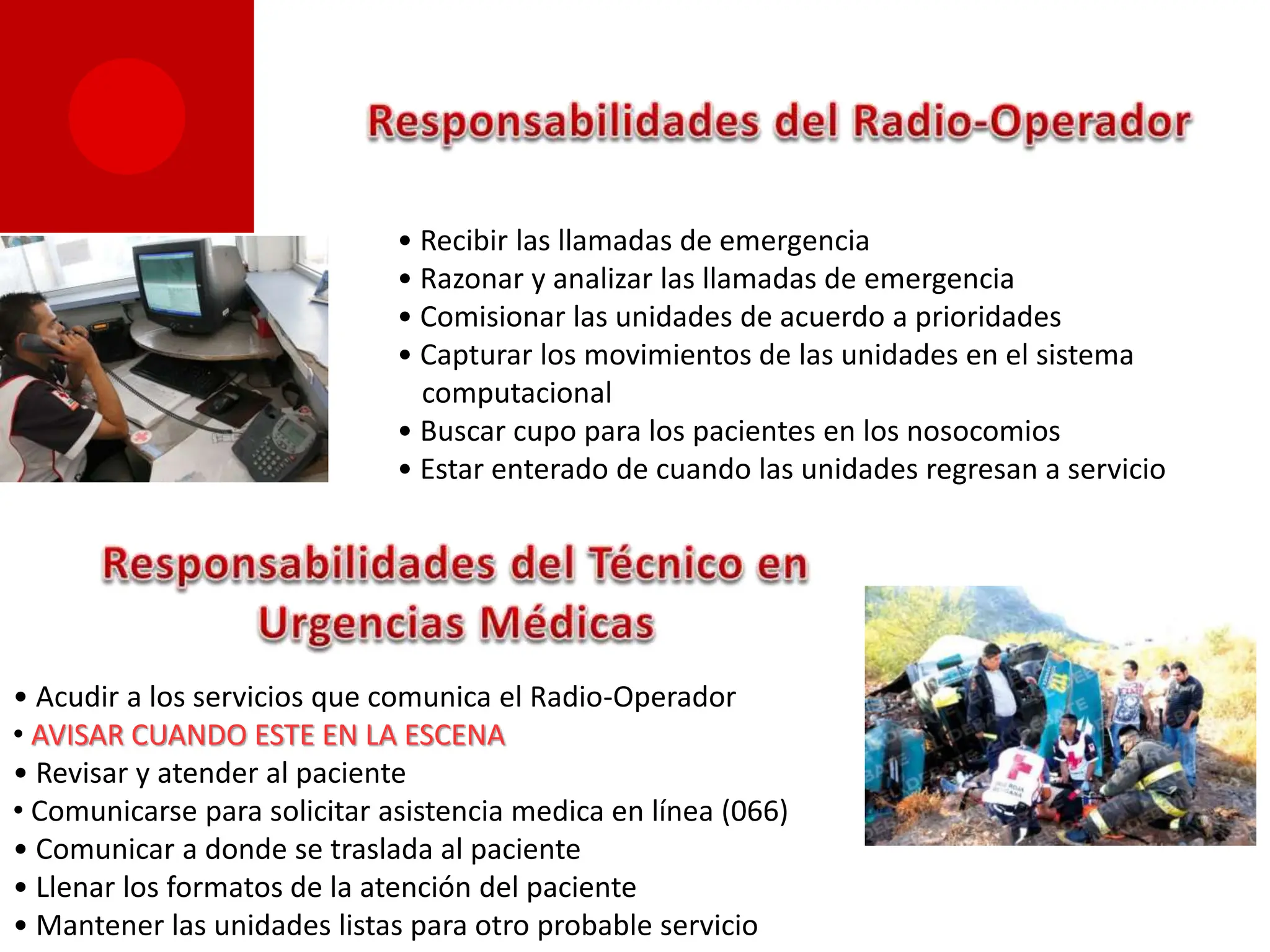 Responsabilidades del Radio-Operador

• Recibir las llamadas de emergencia
• Razonar y analizar las llamadas de emergencia
• Comisionar las unidades de acuerdo a prioridades
• Capturar los movimientos de las unidades en el sistema computacional
• Buscar cupo para los pacientes en los nosocomios
• Estar enterado de cuando las unidades regresan a servicio

Responsabilidades del Técnico en Urgencias Médicas

• Acudir a los servicios que comunica el Radio-Operador
• AVISAR CUANDO ESTE EN LA ESCENA
• Revisar y atender al paciente
• Comunicarse para solicitar asistencia medica en línea (066)
• Comunicar a donde se traslada al paciente
• Llenar los formatos de la atención del paciente
• Mantener las unidades listas para otro probable servicio